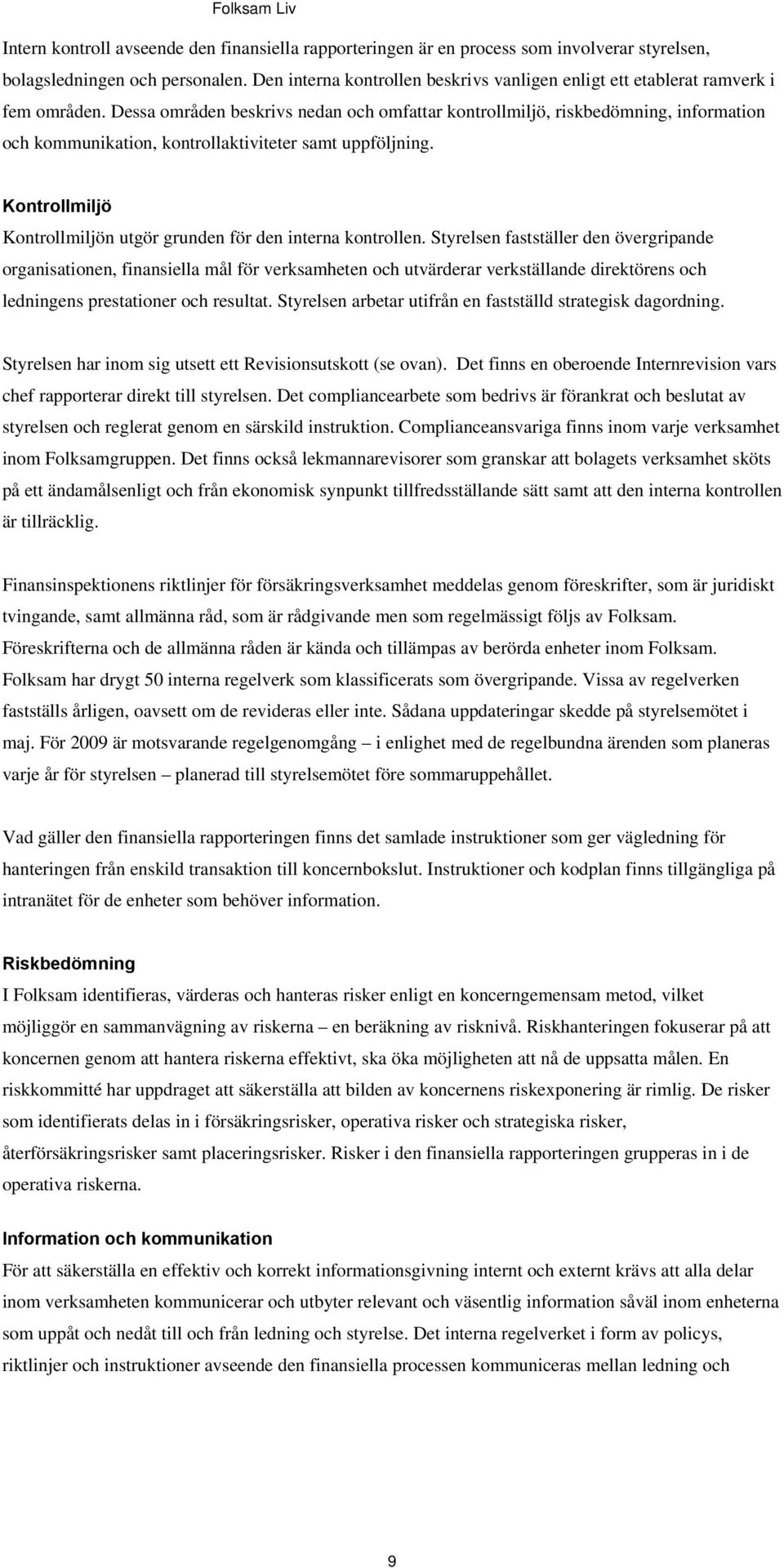 Folksam Liv

Intern kontroll avseende den finansiella rapporteringen är en process som involverar styrelsen, bolagsledningen och personalen. Den interna kontrollen beskrivs vanligen enligt ett etablerat ramverk i fem områden. Dessa områden beskrivs nedan och omfattar kontrollmiljö, riskbedömning, information och kommunikation, kontrollaktiviteter samt uppföljning.

Kontrollmiljö

Kontrollmiljön utgör grunden för den interna kontrollen. Styrelsen fastställer den övergripande organisationen, finansiella mål för verksamheten och utvärderar verkställande direktörens och ledningens prestationer och resultat. Styrelsen arbetar utifrån en fastställd strategisk dagordning.

Styrelsen har inom sig utsett ett Revisionsutskott (se ovan). Det finns en oberoende Internrevision vars chef rapporterar direkt till styrelsen. Det compliancearbete som bedrivs är förankrat och beslutat av styrelsen och reglerat genom en särskild instruktion. Complianceansvariga finns inom varje verksamhet inom Folksamgruppen. Det finns också lekmannarevisorer som granskar att bolagets verksamhet sköts på ett ändamålsenligt och från ekonomisk synpunkt tillfredsställande sätt samt att den interna kontrollen är tillräcklig.

Finansinspektionens riktlinjer för försäkringsverksamhet meddelas genom föreskrifter, som är juridiskt tvingande, samt allmänna råd, som är rådgivande men som regelmässigt följs av Folksam. Föreskrifterna och de allmänna råden är kända och tillämpas av berörda enheter inom Folksam. Folksam har drygt 50 interna regelverk som klassificerats som övergripande. Vissa av regelverken fastställs årligen, oavsett om de revideras eller inte. Sådana uppdateringar skedde på styrelsemötet i maj. För 2009 är motsvarande regelgenomgång – i enlighet med de regelbundna ärenden som planeras varje år för styrelsen – planerad till styrelsemötet före sommaruppehållet.

Vad gäller den finansiella rapporteringen finns det samlade instruktioner som ger vägledning för hanteringen från enskild transaktion till koncernbokslut. Instruktioner och kodplan finns tillgängliga på intranätet för de enheter som behöver information.

Riskbedömning

I Folksam identifieras, värderas och hanteras risker enligt en koncerngemensam metod, vilket möjliggör en sammanvägning av riskerna – en beräkning av risknivå. Riskhanteringen fokuserar på att koncernen genom att hantera riskerna effektivt, ska öka möjligheten att nå de uppsatta målen. En riskkommitté har uppdraget att säkerställa att bilden av koncernens riskexponering är rimlig. De risker som identifierats delas in i försäkringsrisker, operativa risker och strategiska risker, återförsäkringsrisker samt placeringsrisker. Risker i den finansiella rapporteringen grupperas in i de operativa riskerna.

Information och kommunikation

För att säkerställa en effektiv och korrekt informationsgivning internt och externt krävs att alla delar inom verksamheten kommunicerar och utbyter relevant och väsentlig information såväl inom enheterna som uppåt och nedåt till och från ledning och styrelse. Det interna regelverket i form av policys, riktlinjer och instruktioner avseende den finansiella processen kommuniceras mellan ledning och

9